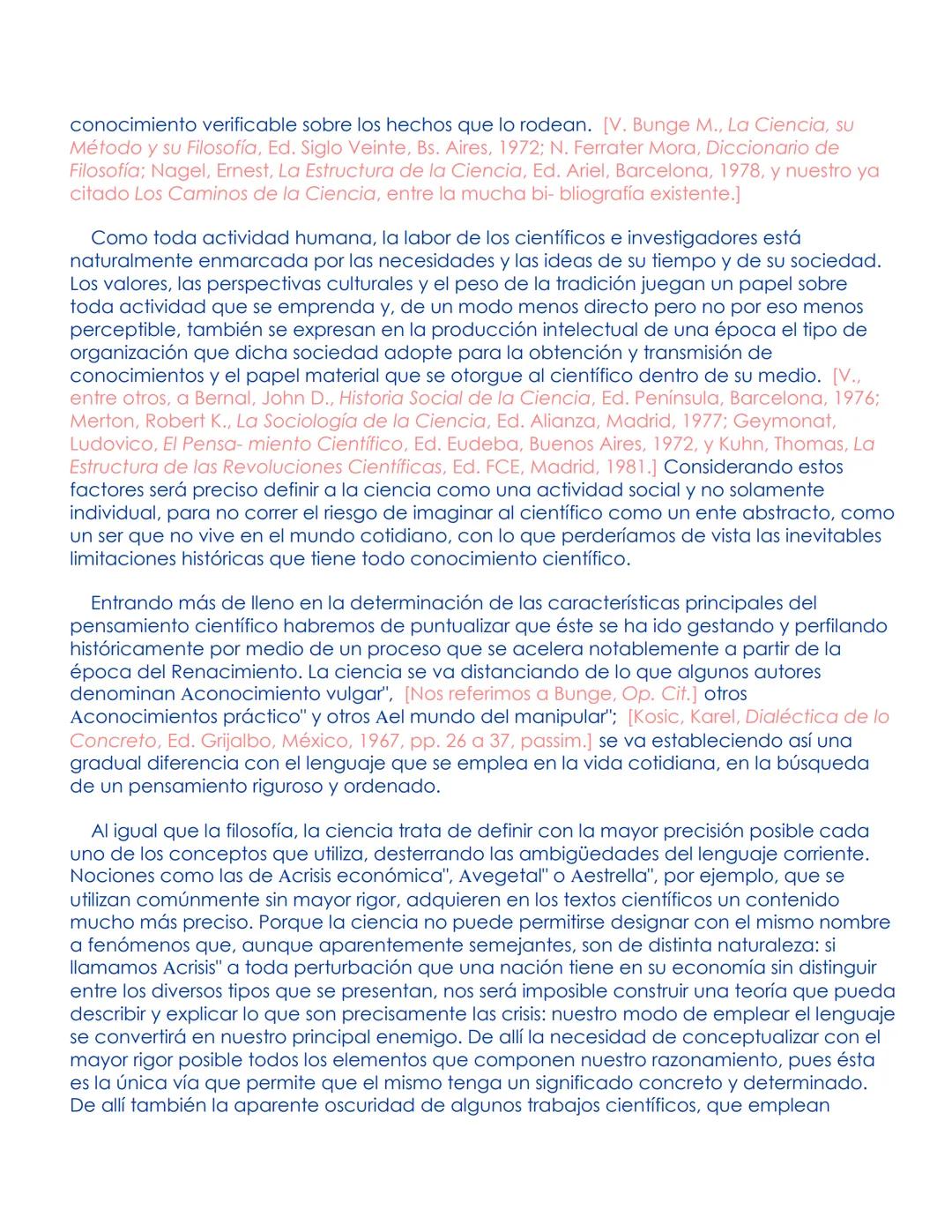 conocimiento verificable sobre los hechos que lo rodean. [V. Bunge M., La Ciencia, su Método y su Filosofía, Ed. Siglo Veinte, Bs. Aires, 1972; N. Ferrater Mora, Diccionario de Filosofía; Nagel, Ernest, La Estructura de la Ciencia, Ed. Ariel, Barcelona, 1978, y nuestro ya citado Los Caminos de la Ciencia, entre la mucha bi- bliografía existente.]

Como toda actividad humana, la labor de los científicos e investigadores está naturalmente enmarcada por las necesidades y las ideas de su tiempo y de su sociedad. Los valores, las perspectivas culturales y el peso de la tradición juegan un papel sobre toda actividad que se emprenda y, de un modo menos directo pero no por eso menos perceptible, también se expresan en la producción intelectual de una época el tipo de organización que dicha sociedad adopte para la obtención y transmisión de conocimientos y el papel material que se otorgue al científico dentro de su medio. [V., entre otros, a Bernal, John D., Historia Social de la Ciencia, Ed. Península, Barcelona, 1976; Merton, Robert K., La Sociología de la Ciencia, Ed. Alianza, Madrid, 1977; Geymonat, Ludovico, El Pensa- miento Científico, Ed. Eudeba, Buenos Aires, 1972, y Kuhn, Thomas, La Estructura de las Revoluciones Científicas, Ed. FCE, Madrid, 1981.] Considerando estos factores será preciso definir a la ciencia como una actividad social y no solamente individual, para no correr el riesgo de imaginar al científico como un ente abstracto, como un ser que no vive en el mundo cotidiano, con lo que perderíamos de vista las inevitables limitaciones históricas que tiene todo conocimiento científico.

Entrando más de lleno en la determinación de las características principales del pensamiento científico habremos de puntualizar que éste se ha ido gestando y perfilando históricamente por medio de un proceso que se acelera notablemente a partir de la época del Renacimiento. La ciencia se va distanciando de lo que algunos autores denominan Aconocimiento vulgar", [Nos referimos a Bunge, Op. Cit.] otros Aconocimientos práctico" y otros Ael mundo del manipular"; [Kosic, Karel, Dialéctica de lo Concreto, Ed. Grijalbo, México, 1967, pp. 26 a 37, passim.] se va estableciendo así una gradual diferencia con el lenguaje que se emplea en la vida cotidiana, en la búsqueda de un pensamiento riguroso y ordenado.

Al igual que la filosofía, la ciencia trata de definir con la mayor precisión posible cada uno de los conceptos que utiliza, desterrando las ambigüedades del lenguaje corriente. Nociones como las de Acrisis económica", Avegetal" o Aestrella", por ejemplo, que se utilizan comúnmente sin mayor rigor, adquieren en los textos científicos un contenido mucho más preciso. Porque la ciencia no puede permitirse designar con el mismo nombre a fenómenos que, aunque aparentemente semejantes, son de distinta naturaleza: si llamamos Acrisis" a toda perturbación que una nación tiene en su economía sin distinguir entre los diversos tipos que se presentan, nos será imposible construir una teoría que pueda describir y explicar lo que son precisamente las crisis: nuestro modo de emplear el lenguaje se convertirá en nuestro principal enemigo. De allí la necesidad de conceptualizar con el mayor rigor posible todos los elementos que componen nuestro razonamiento, pues ésta es la única vía que permite que el mismo tenga un significado concreto y determinado. De allí también la aparente oscuridad de algunos trabajos científicos, que emplean